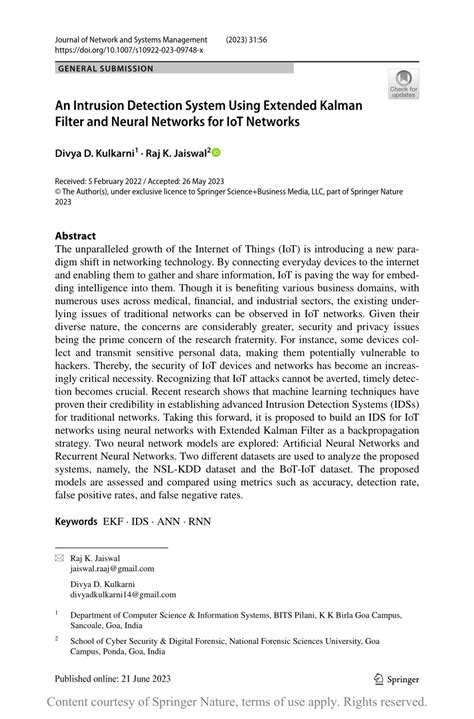 Journal of Network and Systems Management (2023) 31:56
https://doi.org/10.1007/s10922-023-09748-x

GENERAL SUBMISSION

Check for updates

An Intrusion Detection System Using Extended Kalman Filter and Neural Networks for IoT Networks

Divya D. Kulkarni$^1$ · Raj K. Jaiswal$^2$

Received: 5 February 2022 / Accepted: 26 May 2023
© The Author(s), under exclusive licence to Springer Science+Business Media, LLC, part of Springer Nature 2023

Abstract
The unparalleled growth of the Internet of Things (IoT) is introducing a new paradigm shift in networking technology. By connecting everyday devices to the internet and enabling them to gather and share information, IoT is paving the way for embedding intelligence into them. Though it is benefiting various business domains, with numerous uses across medical, financial, and industrial sectors, the existing underlying issues of traditional networks can be observed in IoT networks. Given their diverse nature, the concerns are considerably greater, security and privacy issues being the prime concern of the research fraternity. For instance, some devices collect and transmit sensitive personal data, making them potentially vulnerable to hackers. Thereby, the security of IoT devices and networks has become an increasingly critical necessity. Recognizing that IoT attacks cannot be averted, timely detection becomes crucial. Recent research shows that machine learning techniques have proven their credibility in establishing advanced Intrusion Detection Systems (IDSs) for traditional networks. Taking this forward, it is proposed to build an IDS for IoT networks using neural networks with Extended Kalman Filter as a backpropagation strategy. Two neural network models are explored: Artificial Neural Networks and Recurrent Neural Networks. Two different datasets are used to analyze the proposed systems, namely, the NSL-KDD dataset and the BoT-IoT dataset. The proposed models are assessed and compared using metrics such as accuracy, detection rate, false positive rates, and false negative rates.

Keywords EKF · IDS · ANN · RNN

Raj K. Jaiswal
jaiswal.raaj@gmail.com

Divya D. Kulkarni
divyadkulkarni14@gmail.com

$^1$ Department of Computer Science & Information Systems, BITS Pilani, K K Birla Goa Campus, Sancoale, Goa, India

$^2$ School of Cyber Security & Digital Forensic, National Forensic Sciences University, Goa Campus, Ponda, Goa, India

Published online: 21 June 2023

Springer

Content courtesy of Springer Nature, terms of use apply. Rights reserved.